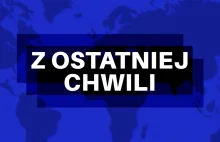 Z OSTATNIEJ CHWILI